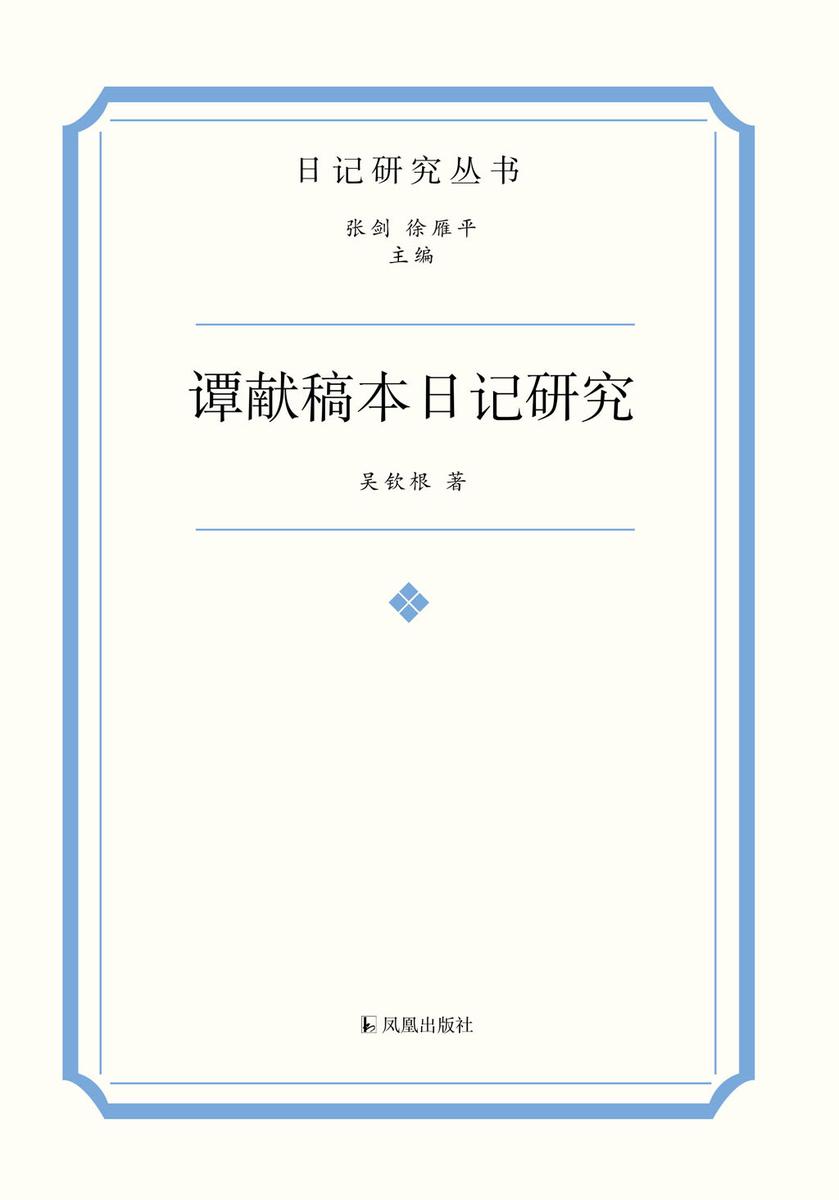 日记研究丛书

张剑 徐雁平
主编

谭献稿本日记研究

吴钦根 著

凤凰出版社